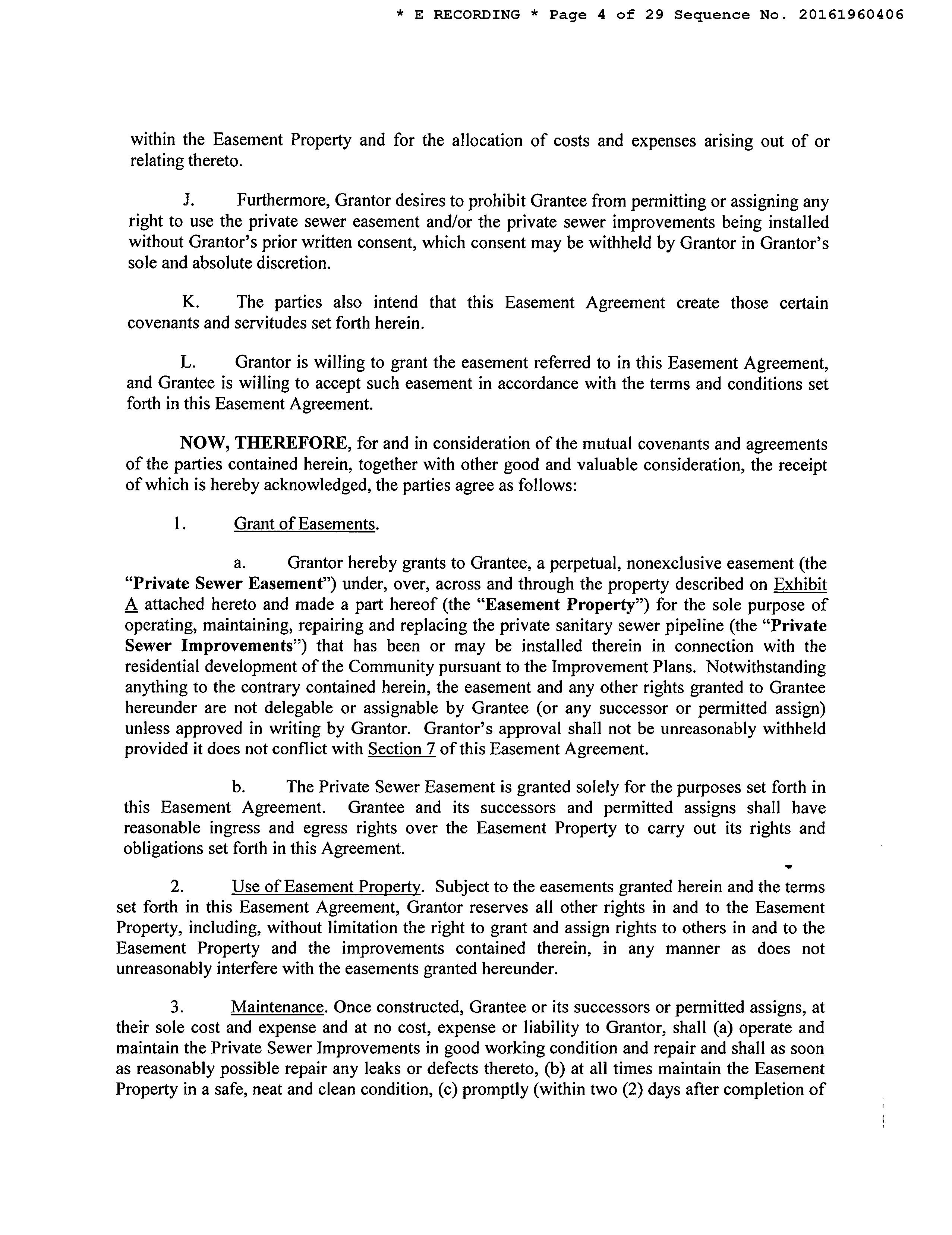 * E RECORDING * Page 4 of 29 Sequence No. 20161960406

within the Easement Property and for the allocation of costs and expenses arising out of or relating thereto.

J. Furthermore, Grantor desires to prohibit Grantee from permitting or assigning any right to use the private sewer easement and/or the private sewer improvements being installed without Grantor's prior written consent, which consent may be withheld by Grantor in Grantor's sole and absolute discretion.

K. The parties also intend that this Easement Agreement create those certain covenants and servitudes set forth herein.

L. Grantor is willing to grant the easement referred to in this Easement Agreement, and Grantee is willing to accept such easement in accordance with the terms and conditions set forth in this Easement Agreement.

NOW, THEREFORE, for and in consideration of the mutual covenants and agreements of the parties contained herein, together with other good and valuable consideration, the receipt of which is hereby acknowledged, the parties agree as follows:

1. Grant of Easements.

a. Grantor hereby grants to Grantee, a perpetual, nonexclusive easement (the "Private Sewer Easement") under, over, across and through the property described on Exhibit A attached hereto and made a part hereof (the "Easement Property") for the sole purpose of operating, maintaining, repairing and replacing the private sanitary sewer pipeline (the "Private Sewer Improvements") that has been or may be installed therein in connection with the residential development of the Community pursuant to the Improvement Plans. Notwithstanding anything to the contrary contained herein, the easement and any other rights granted to Grantee hereunder are not delegable or assignable by Grantee (or any successor or permitted assign) unless approved in writing by Grantor. Grantor's approval shall not be unreasonably withheld provided it does not conflict with Section 7 of this Easement Agreement.

b. The Private Sewer Easement is granted solely for the purposes set forth in this Easement Agreement. Grantee and its successors and permitted assigns shall have reasonable ingress and egress rights over the Easement Property to carry out its rights and obligations set forth in this Agreement.

2. Use of Easement Property. Subject to the easements granted herein and the terms set forth in this Easement Agreement, Grantor reserves all other rights in and to the Easement Property, including, without limitation the right to grant and assign rights to others in and to the Easement Property and the improvements contained therein, in any manner as does not unreasonably interfere with the easements granted hereunder.

3. Maintenance. Once constructed, Grantee or its successors or permitted assigns, at their sole cost and expense and at no cost, expense or liability to Grantor, shall (a) operate and maintain the Private Sewer Improvements in good working condition and repair and shall as soon as reasonably possible repair any leaks or defects thereto, (b) at all times maintain the Easement Property in a safe, neat and clean condition, (c) promptly (within two (2) days after completion of